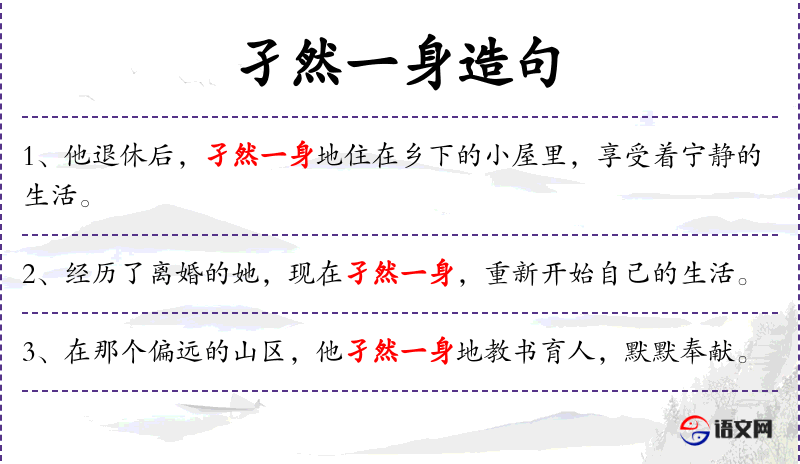 孑然一身造句

1、他退休后，孑然一身地住在乡下的小屋里，享受着宁静的生活。

2、经历了离婚的她，现在孑然一身，重新开始自己的生活。

3、在那个偏远的山区，他孑然一身地教书育人，默默奉献。

语文网